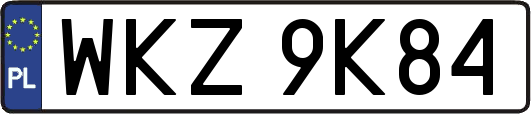 PL
WKZ 9K84